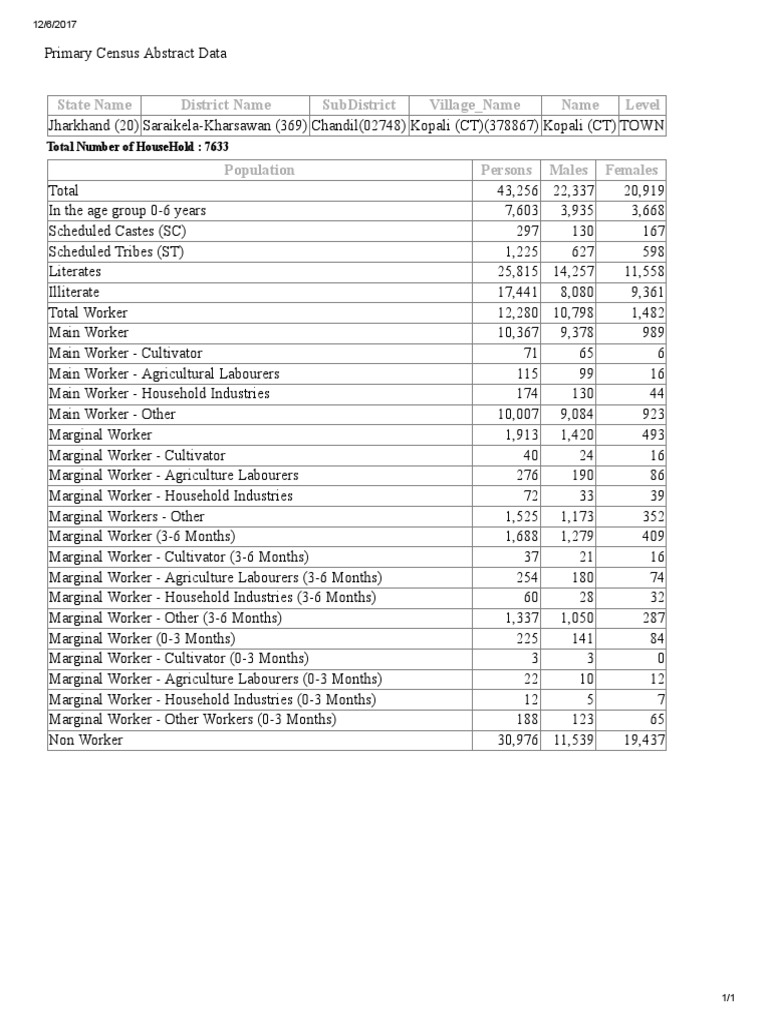 12/6/2017

Primary Census Abstract Data

| State Name | District Name | SubDistrict | Village_Name | Name | Level |
|---|---|---|---|---|---|
| Jharkhand (20) | Saraikela-Kharsawan (369) | Chandil(02748) | Kopali (CT)(378867) | Kopali (CT) | TOWN |

Total Number of HouseHold : 7633

| Population | Persons | Males | Females |
|---|---|---|---|
| Total | 43,256 | 22,337 | 20,919 |
| In the age group 0-6 years | 7,603 | 3,935 | 3,668 |
| Scheduled Castes (SC) | 297 | 130 | 167 |
| Scheduled Tribes (ST) | 1,225 | 627 | 598 |
| Literates | 25,815 | 14,257 | 11,558 |
| Illiterate | 17,441 | 8,080 | 9,361 |
| Total Worker | 12,280 | 10,798 | 1,482 |
| Main Worker | 10,367 | 9,378 | 989 |
| Main Worker - Cultivator | 71 | 65 | 6 |
| Main Worker - Agricultural Labourers | 115 | 99 | 16 |
| Main Worker - Household Industries | 174 | 130 | 44 |
| Main Worker - Other | 10,007 | 9,084 | 923 |
| Marginal Worker | 1,913 | 1,420 | 493 |
| Marginal Worker - Cultivator | 40 | 24 | 16 |
| Marginal Worker - Agriculture Labourers | 276 | 190 | 86 |
| Marginal Worker - Household Industries | 72 | 33 | 39 |
| Marginal Workers - Other | 1,525 | 1,173 | 352 |
| Marginal Worker (3-6 Months) | 1,688 | 1,279 | 409 |
| Marginal Worker - Cultivator (3-6 Months) | 37 | 21 | 16 |
| Marginal Worker - Agriculture Labourers (3-6 Months) | 254 | 180 | 74 |
| Marginal Worker - Household Industries (3-6 Months) | 60 | 28 | 32 |
| Marginal Worker - Other (3-6 Months) | 1,337 | 1,050 | 287 |
| Marginal Worker (0-3 Months) | 225 | 141 | 84 |
| Marginal Worker - Cultivator (0-3 Months) | 3 | 3 | 0 |
| Marginal Worker - Agriculture Labourers (0-3 Months) | 22 | 10 | 12 |
| Marginal Worker - Household Industries (0-3 Months) | 12 | 5 | 7 |
| Marginal Worker - Other Workers (0-3 Months) | 188 | 123 | 65 |
| Non Worker | 30,976 | 11,539 | 19,437 |

1/1